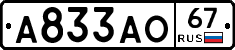 А833АО 67 RUS